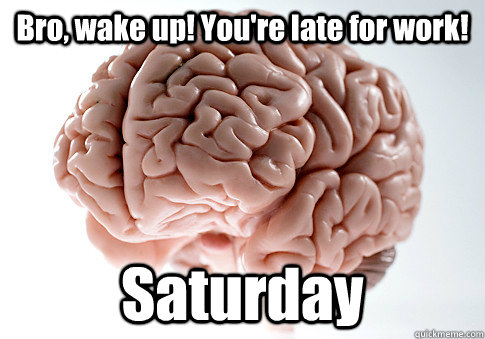 Bro, wake up! You're late for work!

Saturday

quickmeme.com